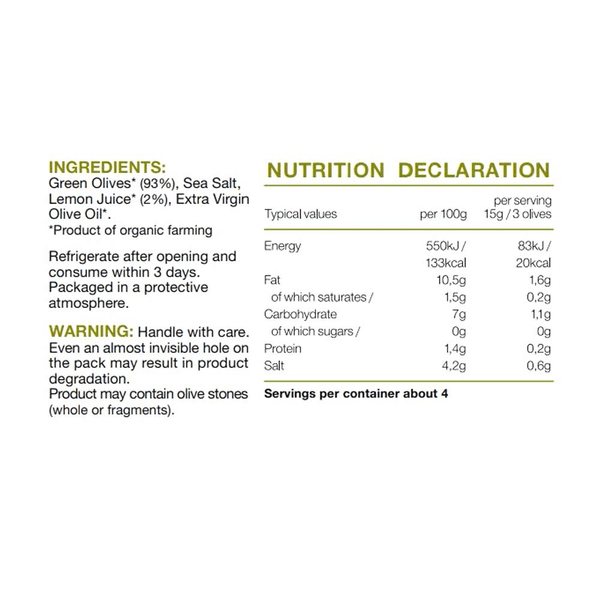 INGREDIENTS:
Green Olives* (93%), Sea Salt, Lemon Juice* (2%), Extra Virgin Olive Oil*.
*Product of organic farming

Refrigerate after opening and consume within 3 days. Packaged in a protective atmosphere.

WARNING: Handle with care. Even an almost invisible hole on the pack may result in product degradation.
Product may contain olive stones (whole or fragments).

NUTRITION DECLARATION

| Typical values | per 100g | per serving 15g / 3 olives |
|---|---|---|
| Energy | 550kJ / 133kcal | 83kJ / 20kcal |
| Fat | 10,5g | 1,6g |
| of which saturates / | 1,5g | 0,2g |
| Carbohydrate | 7g | 1,1g |
| of which sugars / | 0g | 0g |
| Protein | 1,4g | 0,2g |
| Salt | 4,2g | 0,6g |

Servings per container about 4